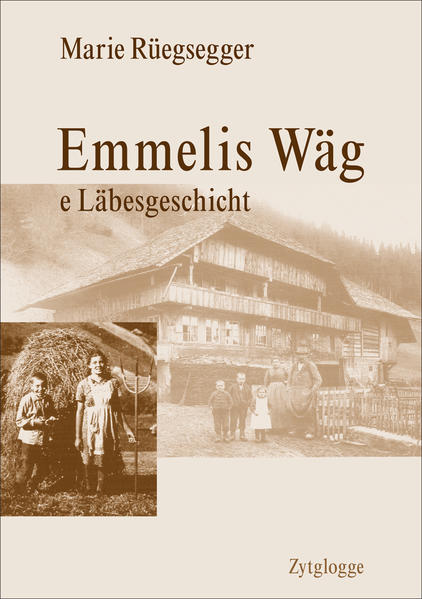 Marie Rüegsegger

Emmelis Wäg

e Läbesgeschicht

Zytglogge